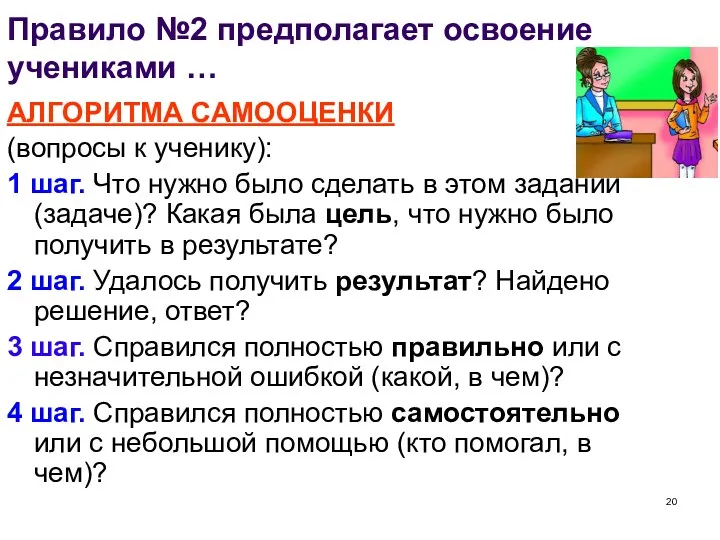 Правило №2 предполагает освоение учениками …

АЛГОРИТМА САМООЦЕНКИ

(вопросы к ученику):

1 шаг. Что нужно было сделать в этом задании (задаче)? Какая была цель, что нужно было получить в результате?

2 шаг. Удалось получить результат? Найдено решение, ответ?

3 шаг. Справился полностью правильно или с незначительной ошибкой (какой, в чем)?

4 шаг. Справился полностью самостоятельно или с небольшой помощью (кто помогал, в чем)?

20